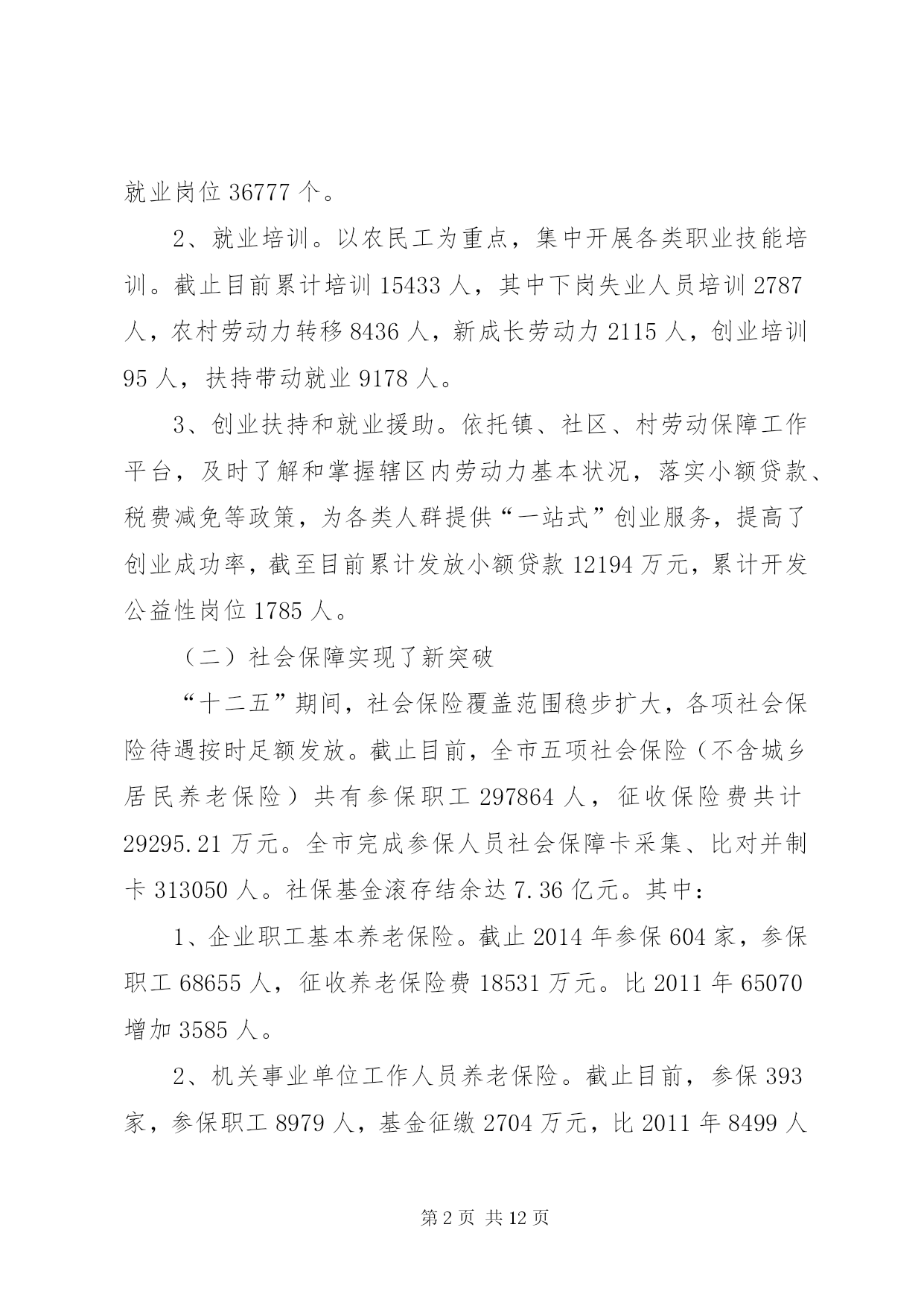 就业岗位 36777 个。

2、就业培训。以农民工为重点，集中开展各类职业技能培训。截止目前累计培训 15433 人，其中下岗失业人员培训 2787 人，农村劳动力转移 8436 人，新成长劳动力 2115 人，创业培训 95 人，扶持带动就业 9178 人。

3、创业扶持和就业援助。依托镇、社区、村劳动保障工作平台，及时了解和掌握辖区内劳动力基本状况，落实小额贷款、税费减免等政策，为各类人群提供“一站式”创业服务，提高了创业成功率，截至目前累计发放小额贷款 12194 万元，累计开发公益性岗位 1785 人。

（二）社会保障实现了新突破

“十二五”期间，社会保险覆盖范围稳步扩大，各项社会保险待遇按时足额发放。截止目前，全市五项社会保险（不含城乡居民养老保险）共有参保职工 297864 人，征收保险费共计 29295.21 万元。全市完成参保人员社会保障卡采集、比对并制卡 313050 人。社保基金滚存结余达 7.36 亿元。其中：

1、企业职工基本养老保险。截止 2014 年参保 604 家，参保职工 68655 人，征收养老保险费 18531 万元。比 2011 年 65070 增加 3585 人。

2、机关事业单位工作人员养老保险。截止目前，参保 393 家，参保职工 8979 人，基金征缴 2704 万元，比 2011 年 8499 人

第 2 页 共 12 页